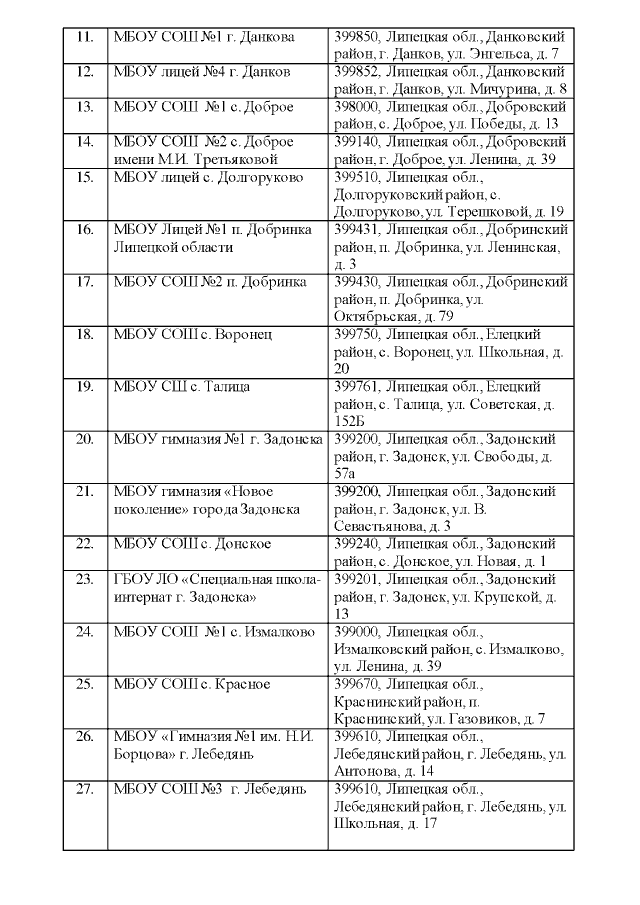 | 11. | МБОУ СОШ №1 г. Данкова | 399850, Липецкая обл., Данковский район, г. Данков, ул. Энгельса, д. 7 |
|---|---|---|
| 12. | МБОУ лицей №4 г. Данков | 399852, Липецкая обл., Данковский район, г. Данков, ул. Мичурина, д. 8 |
| 13. | МБОУ СОШ №1 с. Доброе | 398000, Липецкая обл., Добровский район, с. Доброе, ул. Победы, д. 13 |
| 14. | МБОУ СОШ №2 с. Доброе имени М.И. Третьяковой | 399140, Липецкая обл., Добровский район, г. Доброе, ул. Ленина, д. 39 |
| 15. | МБОУ лицей с. Долгоруково | 399510, Липецкая обл., Долгоруковский район, с. Долгоруково, ул. Терешковой, д. 19 |
| 16. | МБОУ Лицей №1 п. Добринка Липецкой области | 399431, Липецкая обл., Добринский район, п. Добринка, ул. Ленинская, д. 3 |
| 17. | МБОУ СОШ №2 п. Добринка | 399430, Липецкая обл., Добринский район, п. Добринка, ул. Октябрьская, д. 79 |
| 18. | МБОУ СОШ с. Воронец | 399750, Липецкая обл., Елецкий район, с. Воронец, ул. Школьная, д. 20 |
| 19. | МБОУ СШ с. Талица | 399761, Липецкая обл., Елецкий район, с. Талица, ул. Советская, д. 152Б |
| 20. | МБОУ гимназия №1 г. Задонска | 399200, Липецкая обл., Задонский район, г. Задонск, ул. Свободы, д. 57а |
| 21. | МБОУ гимназия «Новое поколение» города Задонска | 399200, Липецкая обл., Задонский район, г. Задонск, ул. В. Севастьянова, д. 3 |
| 22. | МБОУ СОШ с. Донское | 399240, Липецкая обл., Задонский район, с. Донское, ул. Новая, д. 1 |
| 23. | ГБОУ ЛО «Специальная школа-интернат г. Задонска» | 399201, Липецкая обл., Задонский район, г. Задонск, ул. Крупской, д. 13 |
| 24. | МБОУ СОШ №1 с. Измалково | 399000, Липецкая обл., Измалковский район, с. Измалково, ул. Ленина, д. 39 |
| 25. | МБОУ СОШ с. Красное | 399670, Липецкая обл., Краснинский район, п. Краснинский, ул. Газовиков, д. 7 |
| 26. | МБОУ «Гимназия №1 им. Н.И. Борцова» г. Лебедянь | 399610, Липецкая обл., Лебедянский район, г. Лебедянь, ул. Антонова, д. 14 |
| 27. | МБОУ СОШ №3 г. Лебедянь | 399610, Липецкая обл., Лебедянский район, г. Лебедянь, ул. Школьная, д. 17 |